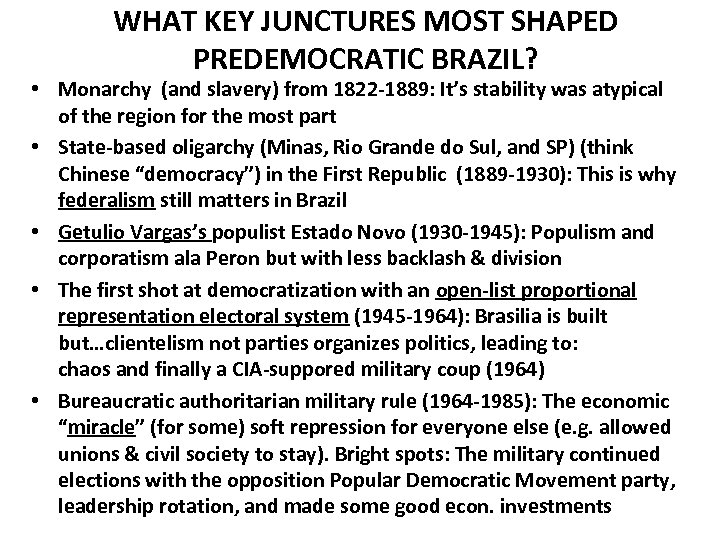 WHAT KEY JUNCTURES MOST SHAPED PREDEMOCRATIC BRAZIL?

• Monarchy (and slavery) from 1822-1889: It's stability was atypical of the region for the most part

• State-based oligarchy (Minas, Rio Grande do Sul, and SP) (think Chinese "democracy") in the First Republic (1889-1930): This is why federalism still matters in Brazil

• Getulio Vargas's populist Estado Novo (1930-1945): Populism and corporatism ala Peron but with less backlash & division

• The first shot at democratization with an open-list proportional representation electoral system (1945-1964): Brasilia is built but…clientelism not parties organizes politics, leading to: chaos and finally a CIA-suppored military coup (1964)

• Bureaucratic authoritarian military rule (1964-1985): The economic "miracle" (for some) soft repression for everyone else (e.g. allowed unions & civil society to stay). Bright spots: The military continued elections with the opposition Popular Democratic Movement party, leadership rotation, and made some good econ. investments